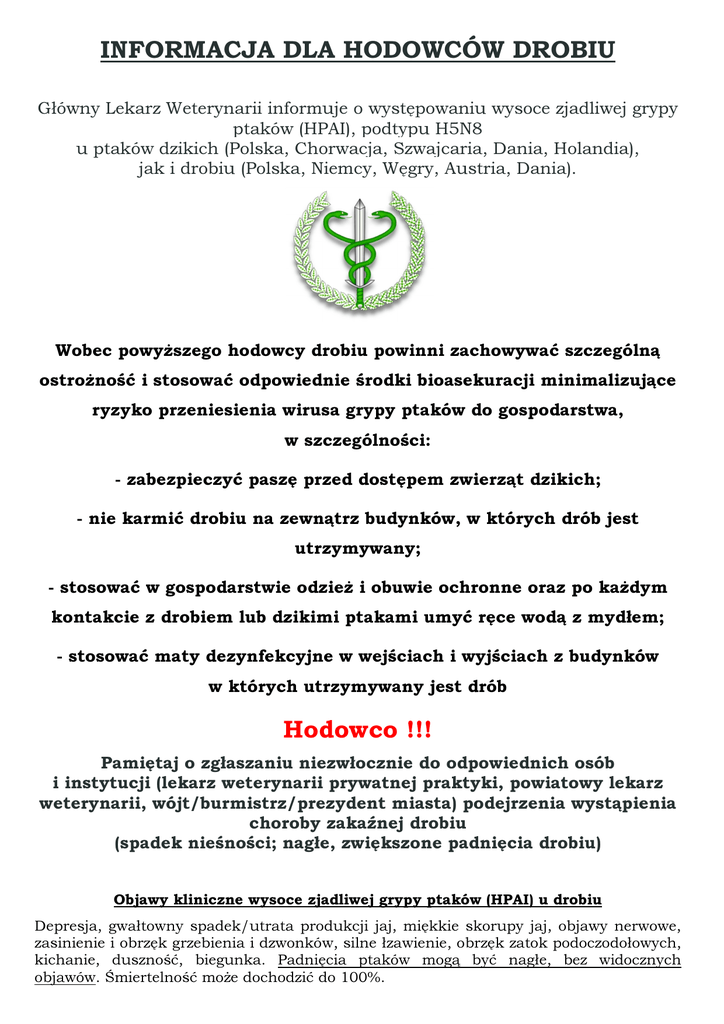 INFORMACJA DLA HODOWCÓW DROBIU

Główny Lekarz Weterynarii informuje o występowaniu wysoce zjadliwej grypy ptaków (HPAI), podtypu H5N8 u ptaków dzikich (Polska, Chorwacja, Szwajcaria, Dania, Holandia), jak i drobiu (Polska, Niemcy, Węgry, Austria, Dania).

Wobec powyższego hodowcy drobiu powinni zachowywać szczególną ostrożność i stosować odpowiednie środki bioasekuracji minimalizujące ryzyko przeniesienia wirusa grypy ptaków do gospodarstwa, w szczególności:

- zabezpieczyć paszę przed dostępem zwierząt dzikich;

- nie karmić drobiu na zewnątrz budynków, w których drób jest utrzymywany;

- stosować w gospodarstwie odzież i obuwie ochronne oraz po każdym kontakcie z drobiem lub dzikimi ptakami umyć ręce wodą z mydłem;

- stosować maty dezynfekcyjne w wejściach i wyjściach z budynków w których utrzymywany jest drób

Hodowco !!!

Pamiętaj o zgłaszaniu niezwłocznie do odpowiednich osób i instytucji (lekarz weterynarii prywatnej praktyki, powiatowy lekarz weterynarii, wójt/burmistrz/prezydent miasta) podejrzenia wystąpienia choroby zakaźnej drobiu (spadek nieśności; nagłe, zwiększone padnięcia drobiu)

Objawy kliniczne wysoce zjadliwej grypy ptaków (HPAI) u drobiu

Depresja, gwałtowny spadek/utrata produkcji jaj, miękkie skorupy jaj, objawy nerwowe, zasinienie i obrzęk grzebienia i dzwonków, silne łzawienie, obrzęk zatok podoczodołowych, kichanie, duszność, biegunka. Padnięcia ptaków mogą być nagłe, bez widocznych objawów. Śmiertelność może dochodzić do 100%.